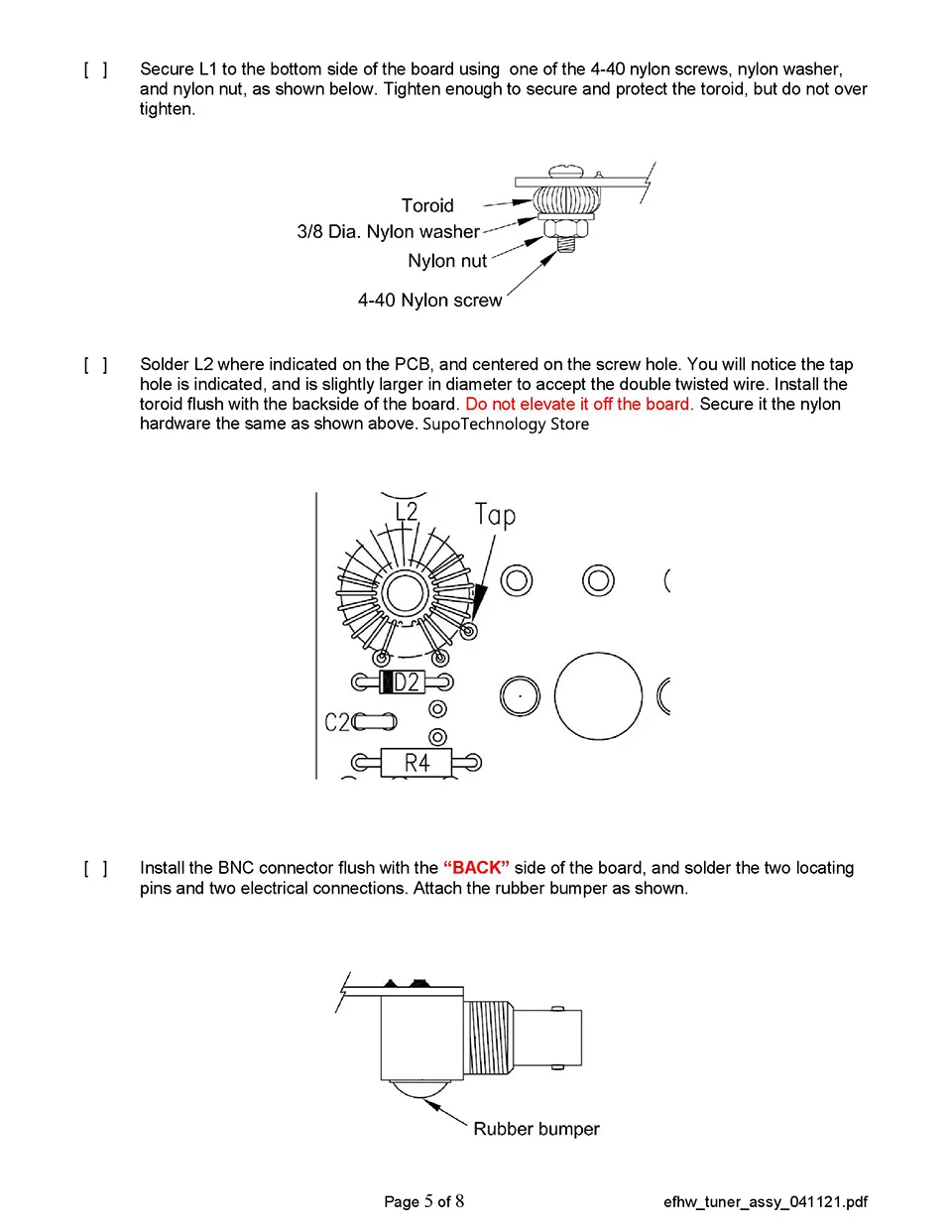 [ ] Secure L1 to the bottom side of the board using one of the 4-40 nylon screws, nylon washer, and nylon nut, as shown below. Tighten enough to secure and protect the toroid, but do not over tighten.

Toroid
3/8 Dia. Nylon washer
Nylon nut
4-40 Nylon screw

[ ] Solder L2 where indicated on the PCB, and centered on the screw hole. You will notice the tap hole is indicated, and is slightly larger in diameter to accept the double twisted wire. Install the toroid flush with the backside of the board. Do not elevate it off the board. Secure it the nylon hardware the same as shown above. SupoTechnology Store

L2
Tap
D2
C2
R4

[ ] Install the BNC connector flush with the "BACK" side of the board, and solder the two locating pins and two electrical connections. Attach the rubber bumper as shown.

Rubber bumper

Page 5 of 8

efhw_tuner_assy_041121.pdf